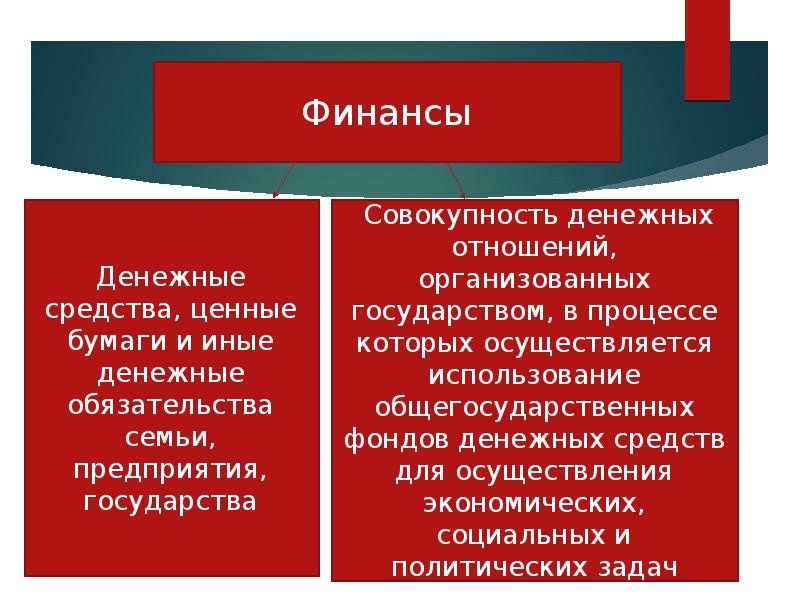 Финансы

Денежные средства, ценные бумаги и иные денежные обязательства семьи, предприятия, государства

Совокупность денежных отношений, организованных государством, в процессе которых осуществляется использование общегосударственных фондов денежных средств для осуществления экономических, социальных и политических задач